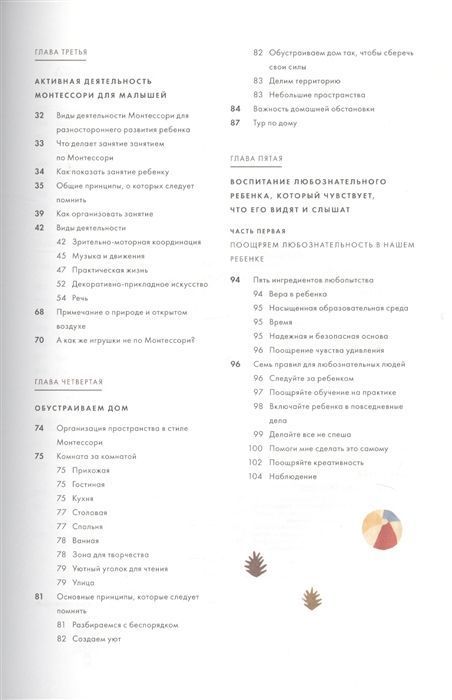 ГЛАВА ТРЕТЬЯ

АКТИВНАЯ ДЕЯТЕЛЬНОСТЬ МОНТЕССОРИ ДЛЯ МАЛЫШЕЙ

32 Виды деятельности Монтессори для разностороннего развития ребенка
33 Что делает занятие занятием по Монтессори
34 Как показать занятие ребенку
35 Общие принципы, о которых следует помнить
39 Как организовать занятие
42 Виды деятельности
42 Зрительно-моторная координация
45 Музыка и движения
47 Практическая жизнь
52 Декоративно-прикладное искусство
54 Речь
68 Примечание о природе и открытом воздухе
70 А как же игрушки не по Монтессори?

ГЛАВА ЧЕТВЕРТАЯ

ОБУСТРАИВАЕМ ДОМ

74 Организация пространства в стиле Монтессори
75 Комната за комнатой
75 Прихожая
75 Гостиная
75 Кухня
77 Столовая
77 Спальня
78 Ванная
78 Зона для творчества
79 Уютный уголок для чтения
79 Улица
81 Основные принципы, которые следует помнить
81 Разбираемся с беспорядком
82 Создаем уют
82 Обустраиваем дом так, чтобы сберечь свои силы
83 Делим территорию
83 Небольшие пространства
84 Важность домашней обстановки
87 Тур по дому

ГЛАВА ПЯТАЯ

ВОСПИТАНИЕ ЛЮБОЗНАТЕЛЬНОГО РЕБЕНКА, КОТОРЫЙ ЧУВСТВУЕТ, ЧТО ЕГО ВИДЯТ И СЛЫШАТ

ЧАСТЬ ПЕРВАЯ
ПООЩРЯЕМ ЛЮБОЗНАТЕЛЬНОСТЬ В НАШЕМ РЕБЕНКЕ

94 Пять ингредиентов любопытства
94 Вера в ребенка
95 Насыщенная образовательная среда
95 Время
95 Надежная и безопасная основа
96 Поощрение чувства удивления
96 Семь правил для любознательных людей
96 Следуйте за ребенком
97 Поощряйте обучение на практике
98 Включайте ребенка в повседневные дела
99 Делайте все не спеша
100 Помоги мне сделать это самому
102 Поощряйте креативность
104 Наблюдение